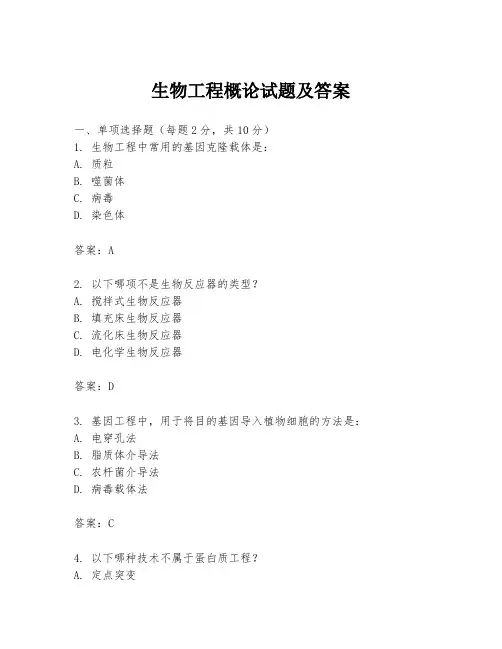 生物工程概论试题及答案

一、单项选择题（每题2分，共10分）
1. 生物工程中常用的基因克隆载体是：
A. 质粒
B. 噬菌体
C. 病毒
D. 染色体

答案：A

2. 以下哪项不是生物反应器的类型？
A. 搅拌式生物反应器
B. 填充床生物反应器
C. 流化床生物反应器
D. 电化学生物反应器

答案：D

3. 基因工程中，用于将目的基因导入植物细胞的方法是：
A. 电穿孔法
B. 脂质体介导法
C. 农杆菌介导法
D. 病毒载体法

答案：C

4. 以下哪种技术不属于蛋白质工程？
A. 定点突变